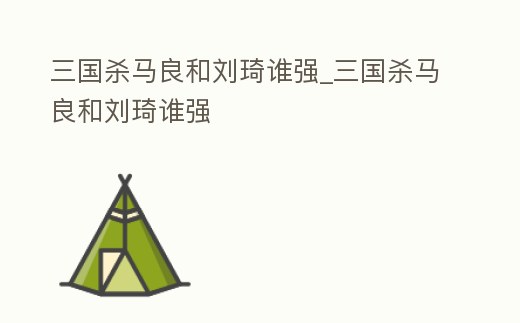 三国杀马良和刘琦谁强_三国杀马良和刘琦谁强